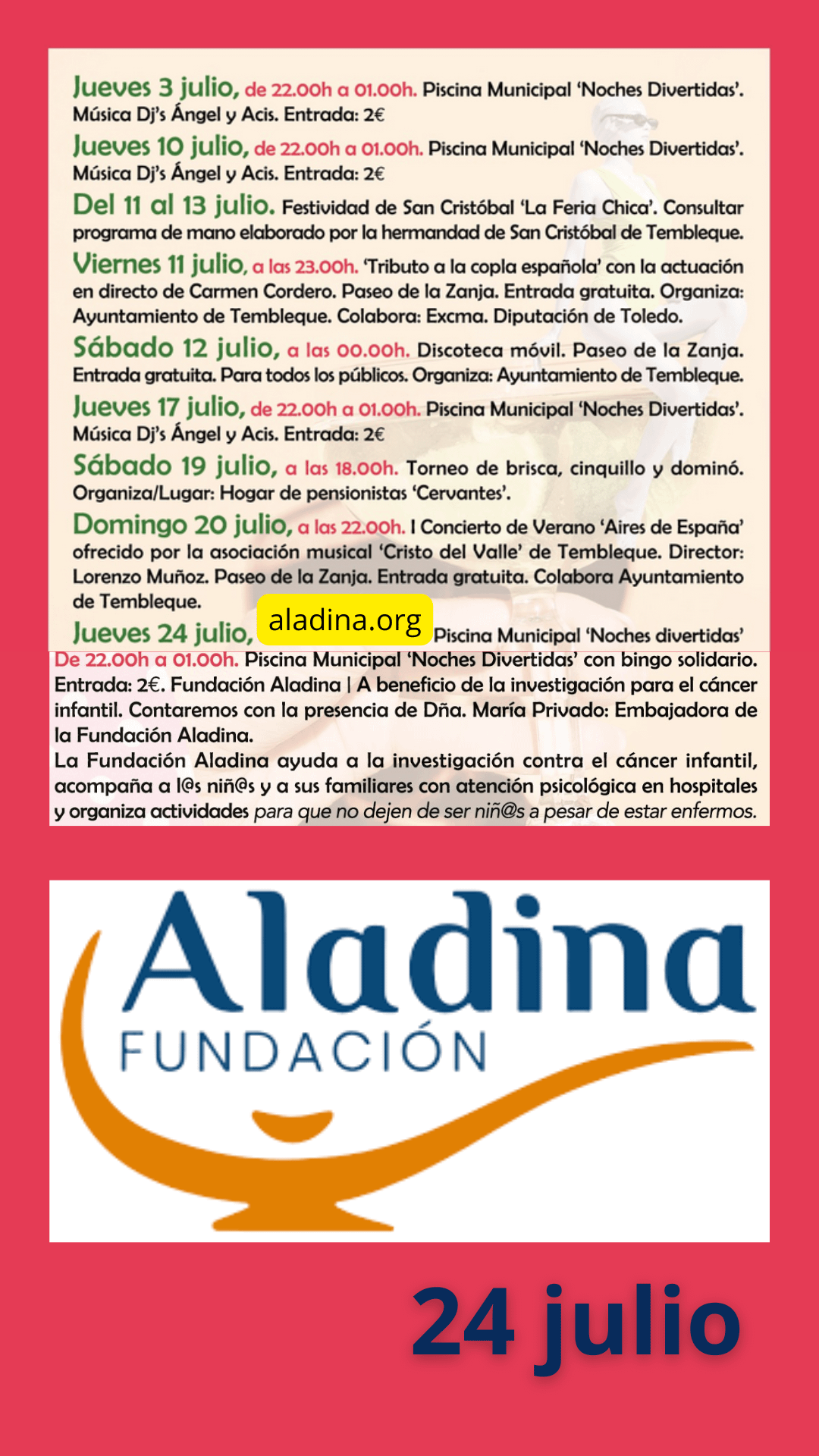 Jueves 3 julio, de 22.00h a 01.00h. Piscina Municipal 'Noches Divertidas'. Música Dj's Ángel y Acis. Entrada: 2€

Jueves 10 julio, de 22.00h a 01.00h. Piscina Municipal 'Noches Divertidas'. Música Dj's Ángel y Acis. Entrada: 2€

Del 11 al 13 julio. Festividad de San Cristóbal 'La Feria Chica'. Consultar programa de mano elaborado por la hermandad de San Cristóbal de Tembleque.

Viernes 11 julio, a las 23.00h. 'Tributo a la copla española' con la actuación en directo de Carmen Cordero. Paseo de la Zanja. Entrada gratuita. Organiza: Ayuntamiento de Tembleque. Colabora: Excma. Diputación de Toledo.

Sábado 12 julio, a las 00.00h. Discoteca móvil. Paseo de la Zanja. Entrada gratuita. Para todos los públicos. Organiza: Ayuntamiento de Tembleque.

Jueves 17 julio, de 22.00h a 01.00h. Piscina Municipal 'Noches Divertidas'. Música Dj's Ángel y Acis. Entrada: 2€

Sábado 19 julio, a las 18.00h. Torneo de brisca, cinquillo y dominó. Organiza/Lugar: Hogar de pensionistas 'Cervantes'.

Domingo 20 julio, a las 22.00h. I Concierto de Verano 'Aires de España' ofrecido por la asociación musical 'Cristo del Valle' de Tembleque. Director: Lorenzo Muñoz. Paseo de la Zanja. Entrada gratuita. Colabora Ayuntamiento de Tembleque.

Jueves 24 julio, aladina.org Piscina Municipal 'Noches divertidas'

De 22.00h a 01.00h. Piscina Municipal 'Noches Divertidas' con bingo solidario. Entrada: 2€. Fundación Aladina | A beneficio de la investigación para el cáncer infantil. Contaremos con la presencia de Dña. María Privado: Embajadora de la Fundación Aladina.
La Fundación Aladina ayuda a la investigación contra el cáncer infantil, acompaña a l@s niñ@s y a sus familiares con atención psicológica en hospitales y organiza actividades para que no dejen de ser niñ@s a pesar de estar enfermos.

Aladina
FUNDACIÓN

24 julio